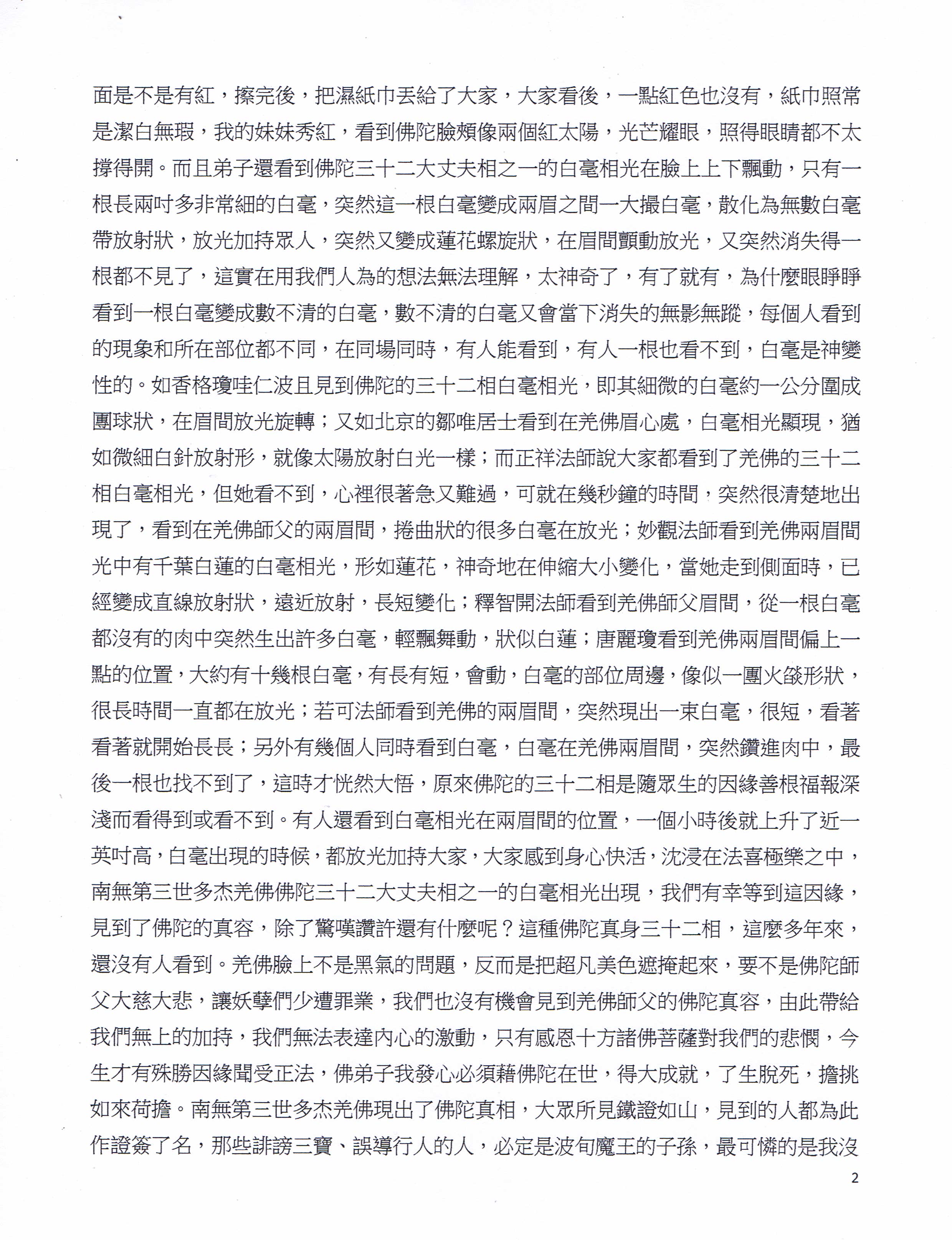 面是不是有紅，擦完後，把濕紙巾丟給了大家，大家看後，一點紅色也沒有，紙巾照常是潔白無瑕，我的妹妹秀紅，看到佛陀臉頰像兩個紅太陽，光芒耀眼，照得眼睛都不太撐得開。而且弟子還看到佛陀三十二大丈夫相之一的白毫相光在臉上上下飄動，只有一根長兩吋多非常細的白毫，突然這一根白毫變成兩眉之間一大撮白毫，散化為無數白毫帶放射狀，放光加持眾人，突然又變成蓮花螺旋狀，在眉間顫動放光，又突然消失得一根都不見了，這實在用我們人為的想法無法理解，太神奇了，有了就有，為什麼眼睜睜看到一根白毫變成數不清的白毫，數不清的白毫又會當下消失的無影無蹤，每個人看到的現象和所在部位都不同，在同場同時，有人能看到，有人一根也看不到，白毫是神變性的。如香格瓊哇仁波且見到佛陀的三十二相白毫相光，即其細微的白毫約一公分圍成團球狀，在眉間放光旋轉；又如北京的鄒唯居士看到在羌佛眉心處，白毫相光顯現，猶如微細白針放射形，就像太陽放射白光一樣；而正祥法師說大家都看到了羌佛的三十二相白毫相光，但她看不到，心裡很著急又難過，可就在幾秒鐘的時間，突然很清楚地出現了，看到在羌佛師父的兩眉間，捲曲狀的很多白毫在放光；妙觀法師看到羌佛兩眉間光中有千葉白蓮的白毫相光，形如蓮花，神奇地在伸縮大小變化，當她走到側面時，已經變成直線放射狀，遠近放射，長短變化；釋智開法師看到羌佛師父眉間，從一根白毫都沒有的肉中突然生出許多白毫，輕飄舞動，狀似白蓮；唐麗瓊看到羌佛兩眉間偏上一點的位置，大約有十幾根白毫，有長有短，會動，白毫的部位周邊，像似一團火燄形狀，很長時間一直都在放光；若可法師看到羌佛的兩眉間，突然現出一束白毫，很短，看著看著就開始長長；另外有幾個人同時看到白毫，白毫在羌佛兩眉間，突然鑽進肉中，最後一根也找不到了，這時才恍然大悟，原來佛陀的三十二相是隨眾生的因緣善根福報深淺而看得到或看不到。有人還看到白毫相光在兩眉間的位置，一個小時後就上升了近一英吋高，白毫出現的時候，都放光加持大家，大家感到身心快活，沈浸在法喜極樂之中，南無第三世多杰羌佛佛陀三十二大丈夫相之一的白毫相光出現，我們有幸等到這因緣，見到了佛陀的真容，除了驚嘆讚許還有什麼呢？這種佛陀真身三十二相，這麼多年來，還沒有人看到。羌佛臉上不是黑氣的問題，反而是把超凡美色遮掩起來，要不是佛陀師父大慈大悲，讓妖孽們少遭罪業，我們也沒有機會見到羌佛師父的佛陀真容，由此帶給我們無上的加持，我們無法表達內心的激動，只有感恩十方諸佛菩薩對我們的悲憫，今生才有殊勝因緣聞受正法，佛弟子我發心必須藉佛陀在世，得大成就，了生脫死，擔挑如來荷擔。南無第三世多杰羌佛現出了佛陀真相，大眾所見鐵證如山，見到的人都為此作證簽了名，那些誹謗三寶、誤導行人的人，必定是波旬魔王的子孫，最可憐的是我沒

2